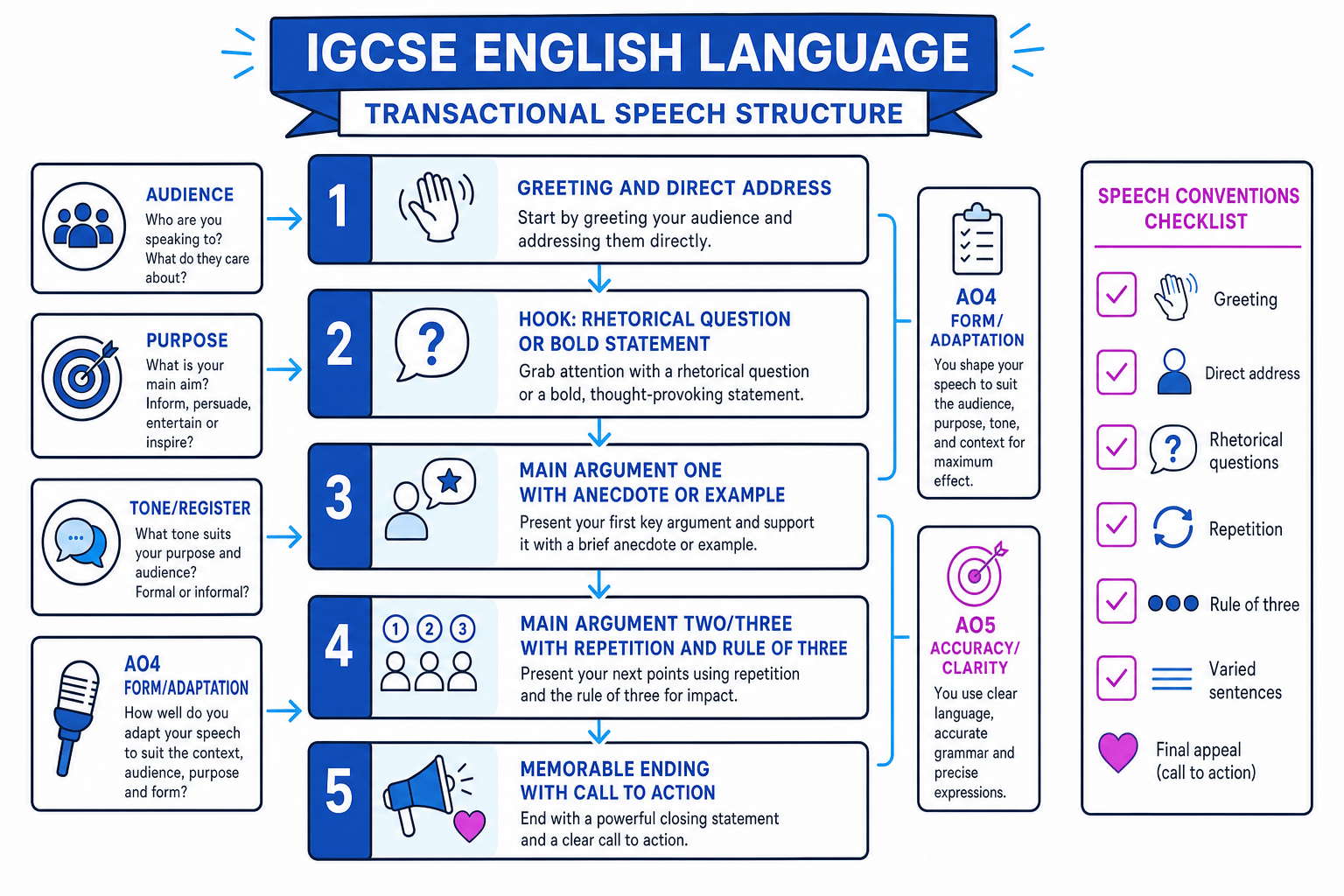 IGCSE ENGLISH LANGUAGE

TRANSACTIONAL SPEECH STRUCTURE

AUDIENCE
Who are you speaking to? What do they care about?

PURPOSE
What is your main aim? Inform, persuade, entertain or inspire?

TONE/REGISTER
What tone suits your purpose and audience? Formal or informal?

AO4
FORM/ADAPTATION
How well do you adapt your speech to suit the context, audience, purpose and form?

1
GREETING AND DIRECT ADDRESS
Start by greeting your audience and addressing them directly.

2
HOOK: RHETORICAL QUESTION OR BOLD STATEMENT
Grab attention with a rhetorical question or a bold, thought-provoking statement.

3
MAIN ARGUMENT ONE WITH ANECDOTE OR EXAMPLE
Present your first key argument and support it with a brief anecdote or example.

4
1 2 3
MAIN ARGUMENT TWO/THREE WITH REPETITION AND RULE OF THREE
Present your next points using repetition and the rule of three for impact.

5
MEMORABLE ENDING WITH CALL TO ACTION
End with a powerful closing statement and a clear call to action.

AO4
FORM/ ADAPTATION
You shape your speech to suit the audience, purpose, tone, and context for maximum effect.

AO5
ACCURACY/ CLARITY
You use clear language, accurate grammar and precise expressions.

SPEECH CONVENTIONS CHECKLIST
Greeting
Direct address
Rhetorical questions
Repetition
Rule of three
Varied sentences
Final appeal (call to action)